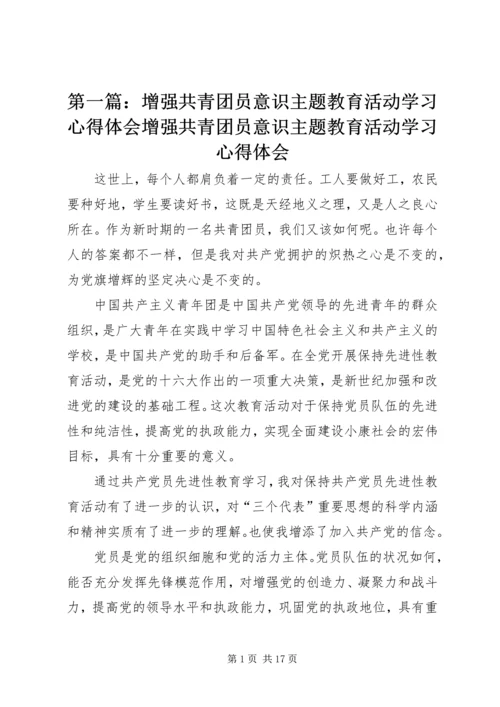 第一篇：增强共青团员意识主题教育活动学习心得体会增强共青团员意识主题教育活动学习心得体会

这世上，每个人都肩负着一定的责任。工人要做好工，农民要种好地，学生要读好书，这既是天经地义之理，又是人之良心所在。作为新时期的一名共青团员，我们又该如何呢。也许每个人的答案都不一样，但是我对共产党拥护的炽热之心是不变的，为党旗增辉的坚定决心是不变的。

中国共产主义青年团是中国共产党领导的先进青年的群众组织，是广大青年在实践中学习中国特色社会主义和共产主义的学校，是中国共产党的助手和后备军。在全党开展保持先进性教育活动，是党的十六大作出的一项重大决策，是新世纪加强和改进党的建设的基础工程。这次教育活动对于保持党员队伍的先进性和纯洁性，提高党的执政能力，实现全面建设小康社会的宏伟目标，具有十分重要的意义。

通过共产党员先进性教育学习，我对保持共产党员先进性教育活动有了进一步的认识，对“三个代表”重要思想的科学内涵和精神实质有了进一步的理解。也使我增添了加入共产党的信念。

党员是党的组织细胞和党的活力主体。党员队伍的状况如何，能否充分发挥先锋模范作用，对增强党的创造力、凝聚力和战斗力，提高党的领导水平和执政能力，巩固党的执政地位，具有重

第 1 页 共 17 页